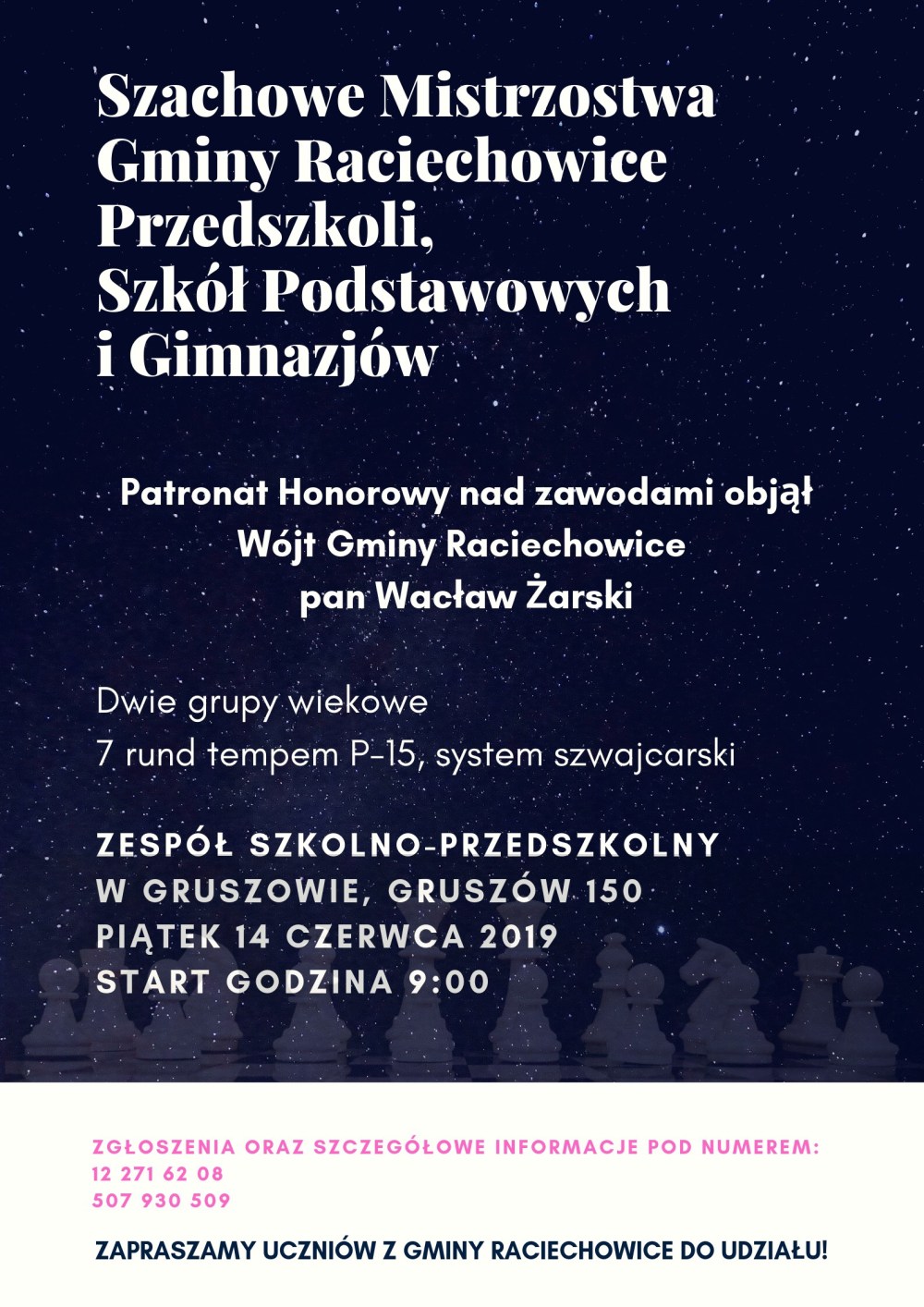 Szachowe Mistrzostwa Gminy Raciechowice Przedszkoli, Szkół Podstawowych i Gimnazjów

Patronat Honorowy nad zawodami objął Wójt Gminy Raciechowice pan Wacław Żarski

Dwie grupy wiekowe
7 rund tempem P-15, system szwajcarski

ZESPÓŁ SZKOLNO-PRZEDSZKOLNY W GRUSZOWIE, GRUSZÓW 150
PIĄTEK 14 CZERWCA 2019
START GODZINA 9:00

ZGŁOSZENIA ORAZ SZCZEGÓŁOWE INFORMACJE POD NUMEREM:
12 271 62 08
507 930 509

ZAPRASZAMY UCZNIÓW Z GMINY RACIECHOWICE DO UDZIAŁU!